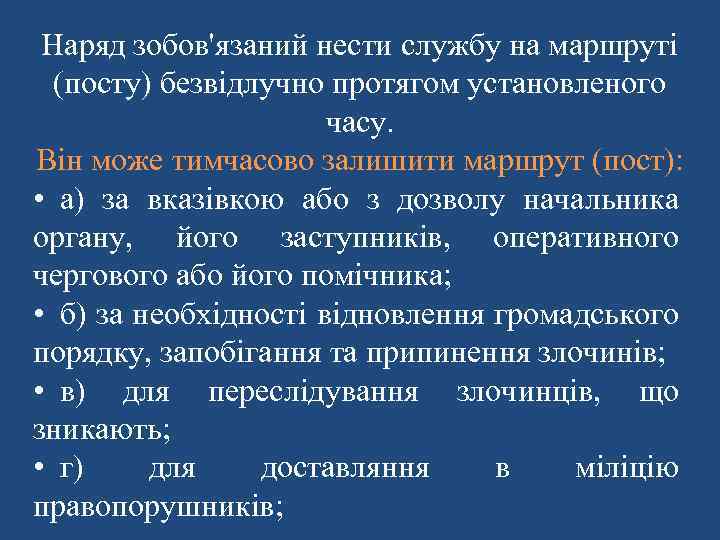 Наряд зобов'язаний нести службу на маршруті (посту) безвідлучно протягом установленого часу.

Він може тимчасово залишити маршрут (пост):

• а) за вказівкою або з дозволу начальника органу, його заступників, оперативного чергового або його помічника;

• б) за необхідності відновлення громадського порядку, запобігання та припинення злочинів;

• в) для переслідування злочинців, що зникають;

• г) для доставляння в міліцію правопорушників;